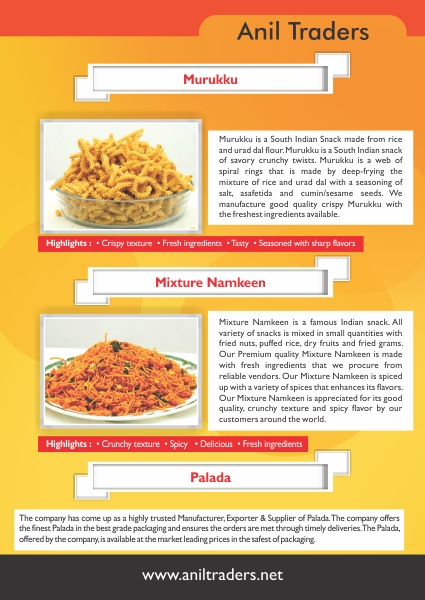 Anil Traders

Murukku

Murukku is a South Indian Snack made from rice and urad dal flour. Murukku is a South Indian snack of savory crunchy twists. Murukku is a web of spiral rings that is made by deep-frying the mixture of rice and urad dal with a seasoning of salt, asafetida and cumin/sesame seeds. We manufacture good quality crispy Murukku with the freshest ingredients available.

Highlights : • Crispy texture • Fresh ingredients • Tasty • Seasoned with sharp flavors

Mixture Namkeen

Mixture Namkeen is a famous Indian snack. All variety of snacks is mixed in small quantities with fried nuts, puffed rice, dry fruits and fried grams. Our Premium quality Mixture Namkeen is made with fresh ingredients that we procure from reliable vendors. Our Mixture Namkeen is spiced up with a variety of spices that enhances its flavors. Our Mixture Namkeen is appreciated for its good quality, crunchy texture and spicy flavor by our customers around the world.

Highlights : • Crunchy texture • Spicy • Delicious • Fresh ingredients

Palada

The company has come up as a highly trusted Manufacturer, Exporter & Supplier of Palada. The company offers the finest Palada in the best grade packaging and ensures the orders are met through timely deliveries. The Palada, offered by the company, is available at the market leading prices in the safest of packaging.

www.aniltraders.net